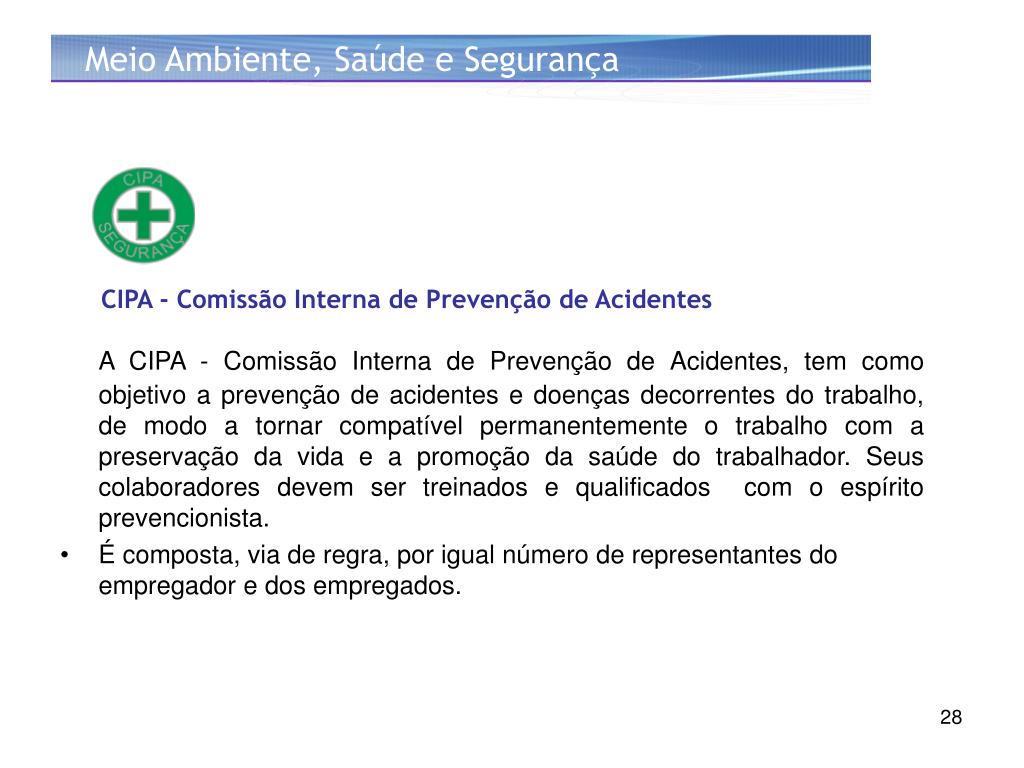 Meio Ambiente, Saúde e Segurança

CIPA
SEGURANÇA

CIPA - Comissão Interna de Prevenção de Acidentes

A CIPA - Comissão Interna de Prevenção de Acidentes, tem como objetivo a prevenção de acidentes e doenças decorrentes do trabalho, de modo a tornar compatível permanentemente o trabalho com a preservação da vida e a promoção da saúde do trabalhador. Seus colaboradores devem ser treinados e qualificados com o espírito prevencionista.

• É composta, via de regra, por igual número de representantes do empregador e dos empregados.

28